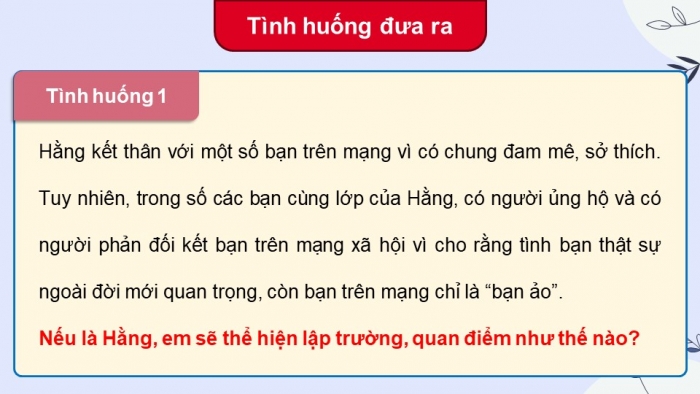 Tình huống đưa ra

Tình huống 1

Hằng kết thân với một số bạn trên mạng vì có chung đam mê, sở thích. Tuy nhiên, trong số các bạn cùng lớp của Hằng, có người ủng hộ và có người phản đối kết bạn trên mạng xã hội vì cho rằng tình bạn thật sự ngoài đời mới quan trọng, còn bạn trên mạng chỉ là “bạn ảo”.

Nếu là Hằng, em sẽ thể hiện lập trường, quan điểm như thế nào?